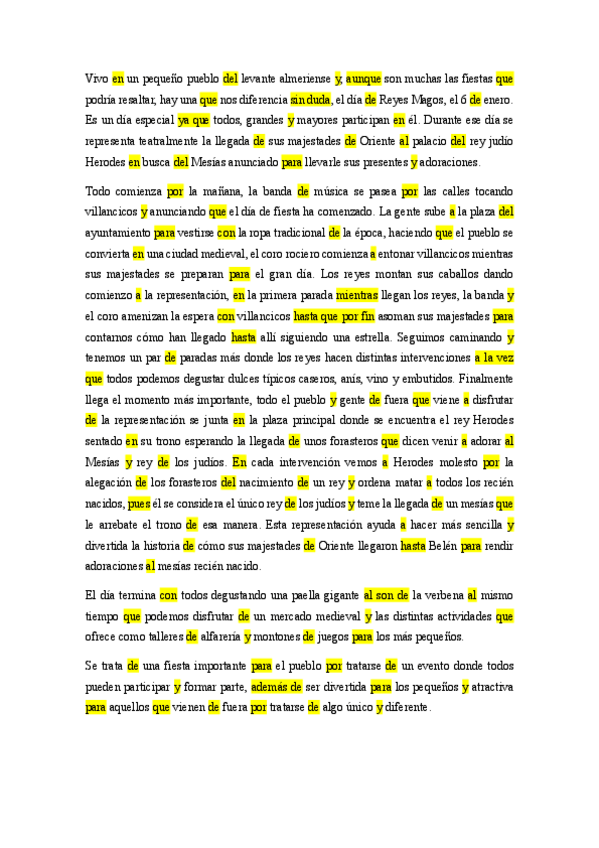 Vivo en un pequeño pueblo del levante almeriense y, aunque son muchas las fiestas que podría resaltar, hay una que nos diferencia sin duda, el día de Reyes Magos, el 6 de enero. Es un día especial ya que todos, grandes y mayores participan en él. Durante ese día se representa teatralmente la llegada de sus majestades de Oriente al palacio del rey judío Herodes en busca del Mesías anunciado para llevarle sus presentes y adoraciones.

Todo comienza por la mañana, la banda de música se pasea por las calles tocando villancicos y anunciando que el día de fiesta ha comenzado. La gente sube a la plaza del ayuntamiento para vestirse con la ropa tradicional de la época, haciendo que el pueblo se convierta en una ciudad medieval, el coro rociero comienza a entonar villancicos mientras sus majestades se preparan para el gran día. Los reyes montan sus caballos dando comienzo a la representación, en la primera parada mientras llegan los reyes, la banda y el coro amenizan la espera con villancicos hasta que por fin asoman sus majestades para contarnos cómo han llegado hasta allí siguiendo una estrella. Seguimos caminando y tenemos un par de paradas más donde los reyes hacen distintas intervenciones a la vez que todos podemos degustar dulces típicos caseros, anís, vino y embutidos. Finalmente llega el momento más importante, todo el pueblo y gente de fuera que viene a disfrutar de la representación se junta en la plaza principal donde se encuentra el rey Herodes sentado en su trono esperando la llegada de unos forasteros que dicen venir a adorar al Mesías y rey de los judíos. En cada intervención vemos a Herodes molesto por la alegación de los forasteros del nacimiento de un rey y ordena matar a todos los recién nacidos, pues él se considera el único rey de los judíos y teme la llegada de un mesías que le arrebate el trono de esa manera. Esta representación ayuda a hacer más sencilla y divertida la historia de cómo sus majestades de Oriente llegaron hasta Belén para rendir adoraciones al mesías recién nacido.

El día termina con todos degustando una paella gigante al son de la verbena al mismo tiempo que podemos disfrutar de un mercado medieval y las distintas actividades que ofrece como talleres de alfarería y montones de juegos para los más pequeños.

Se trata de una fiesta importante para el pueblo por tratarse de un evento donde todos pueden participar y formar parte, además de ser divertida para los pequeños y atractiva para aquellos que vienen de fuera por tratarse de algo único y diferente.